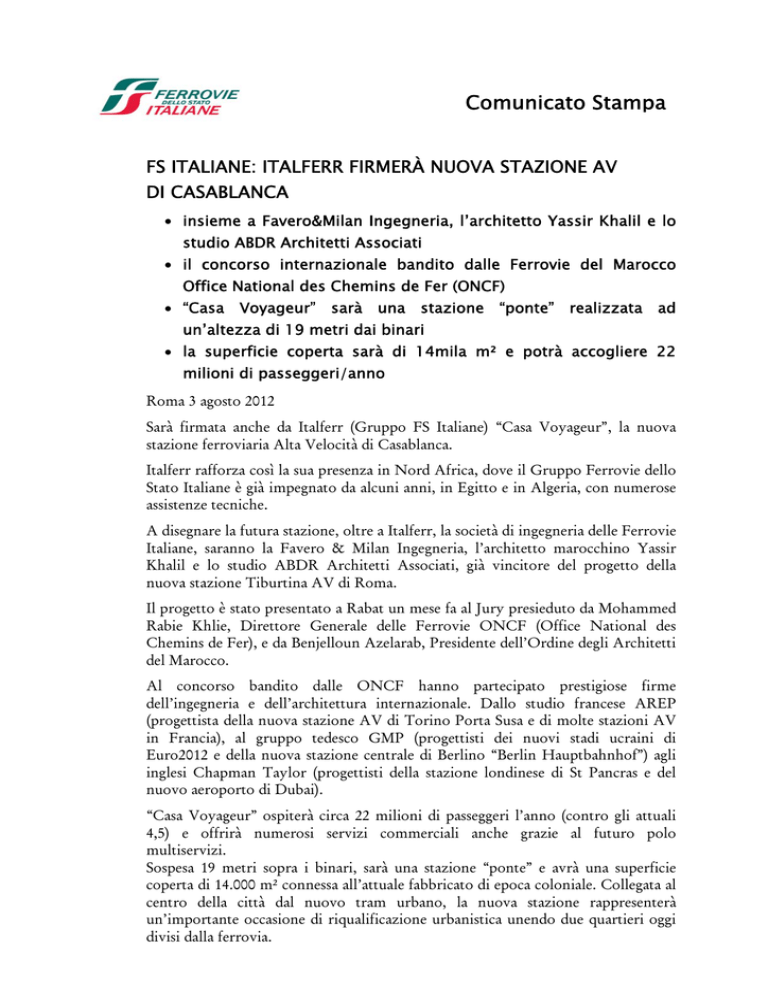 FERROVIE DELLO STATO ITALIANE

Comunicato Stampa

FS ITALIANE: ITALFERR FIRMERÀ NUOVA STAZIONE AV DI CASABLANCA

• insieme a Favero&Milan Ingegneria, l'architetto Yassir Khalil e lo studio ABDR Architetti Associati
• il concorso internazionale bandito dalle Ferrovie del Marocco Office National des Chemins de Fer (ONCF)
• "Casa Voyageur" sarà una stazione "ponte" realizzata ad un'altezza di 19 metri dai binari
• la superficie coperta sarà di 14mila m² e potrà accogliere 22 milioni di passeggeri/anno

Roma 3 agosto 2012

Sarà firmata anche da Italferr (Gruppo FS Italiane) "Casa Voyageur", la nuova stazione ferroviaria Alta Velocità di Casablanca.

Italferr rafforza così la sua presenza in Nord Africa, dove il Gruppo Ferrovie dello Stato Italiane è già impegnato da alcuni anni, in Egitto e in Algeria, con numerose assistenze tecniche.

A disegnare la futura stazione, oltre a Italferr, la società di ingegneria delle Ferrovie Italiane, saranno la Favero & Milan Ingegneria, l'architetto marocchino Yassir Khalil e lo studio ABDR Architetti Associati, già vincitore del progetto della nuova stazione Tiburtina AV di Roma.

Il progetto è stato presentato a Rabat un mese fa al Jury presieduto da Mohammed Rabie Khlie, Direttore Generale delle Ferrovie ONCF (Office National des Chemins de Fer), e da Benjelloun Azelarab, Presidente dell'Ordine degli Architetti del Marocco.

Al concorso bandito dalle ONCF hanno partecipato prestigiose firme dell'ingegneria e dell'architettura internazionale. Dallo studio francese AREP (progettista della nuova stazione AV di Torino Porta Susa e di molte stazioni AV in Francia), al gruppo tedesco GMP (progettisti dei nuovi stadi ucraini di Euro2012 e della nuova stazione centrale di Berlino "Berlin Hauptbahnhof") agli inglesi Chapman Taylor (progettisti della stazione londinese di St Pancras e del nuovo aeroporto di Dubai).

"Casa Voyageur" ospiterà circa 22 milioni di passeggeri l'anno (contro gli attuali 4,5) e offrirà numerosi servizi commerciali anche grazie al futuro polo multiservizi.
Sospesa 19 metri sopra i binari, sarà una stazione "ponte" e avrà una superficie coperta di 14.000 m² connessa all'attuale fabbricato di epoca coloniale. Collegata al centro della città dal nuovo tram urbano, la nuova stazione rappresenterà un'importante occasione di riqualificazione urbanistica unendo due quartieri oggi divisi dalla ferrovia.